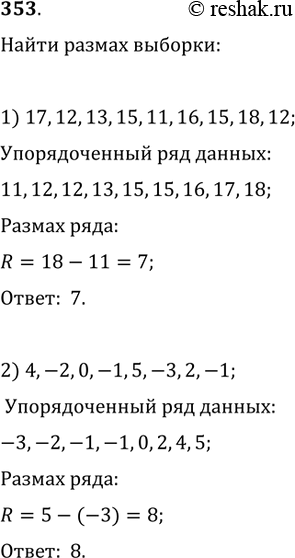 353. © reshak.ru

Найти размах выборки:

1) $17, 12, 13, 15, 11, 16, 15, 18, 12;$

Упорядоченный ряд данных:

$11, 12, 12, 13, 15, 15, 16, 17, 18;$

Размах ряда:

$R = 18 - 11 = 7;$

Ответ: 7.

2) $4, -2, 0, -1, 5, -3, 2, -1;$

Упорядоченный ряд данных:

$-3, -2, -1, -1, 0, 2, 4, 5;$

Размах ряда:

$R = 5 - (-3) = 8;$

Ответ: 8.